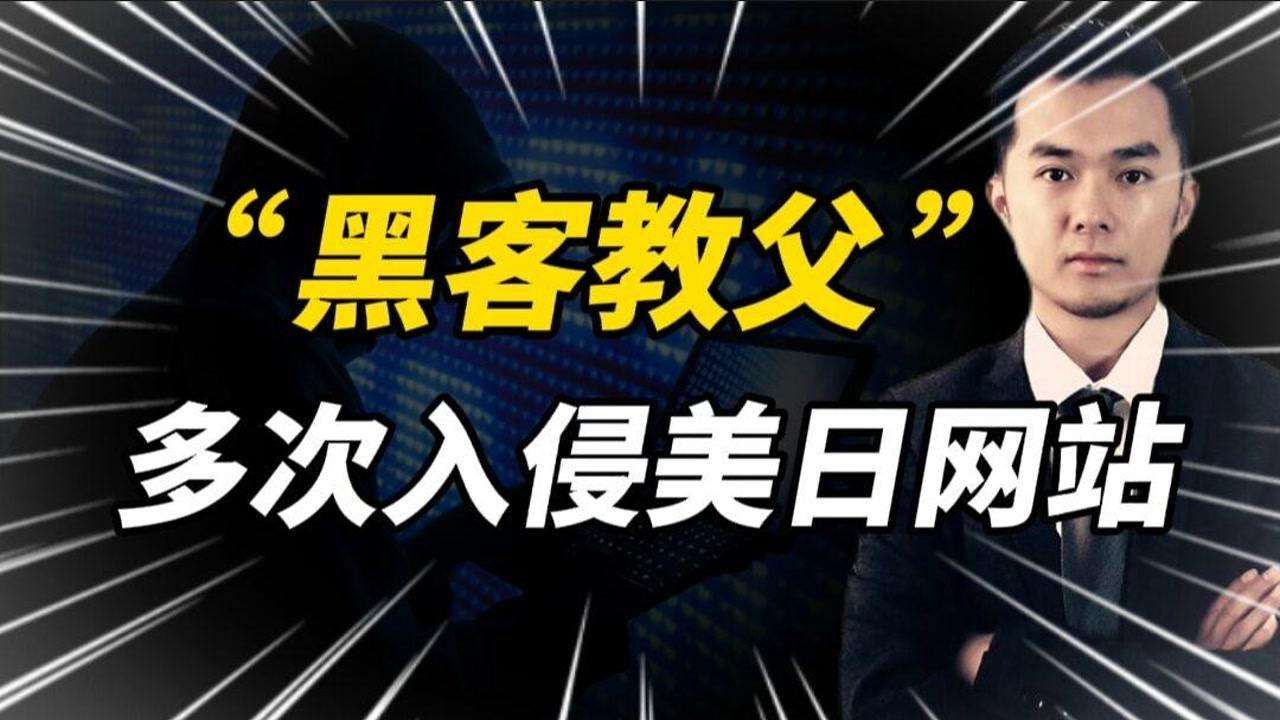 “黑客教父”
多次入侵美日网站